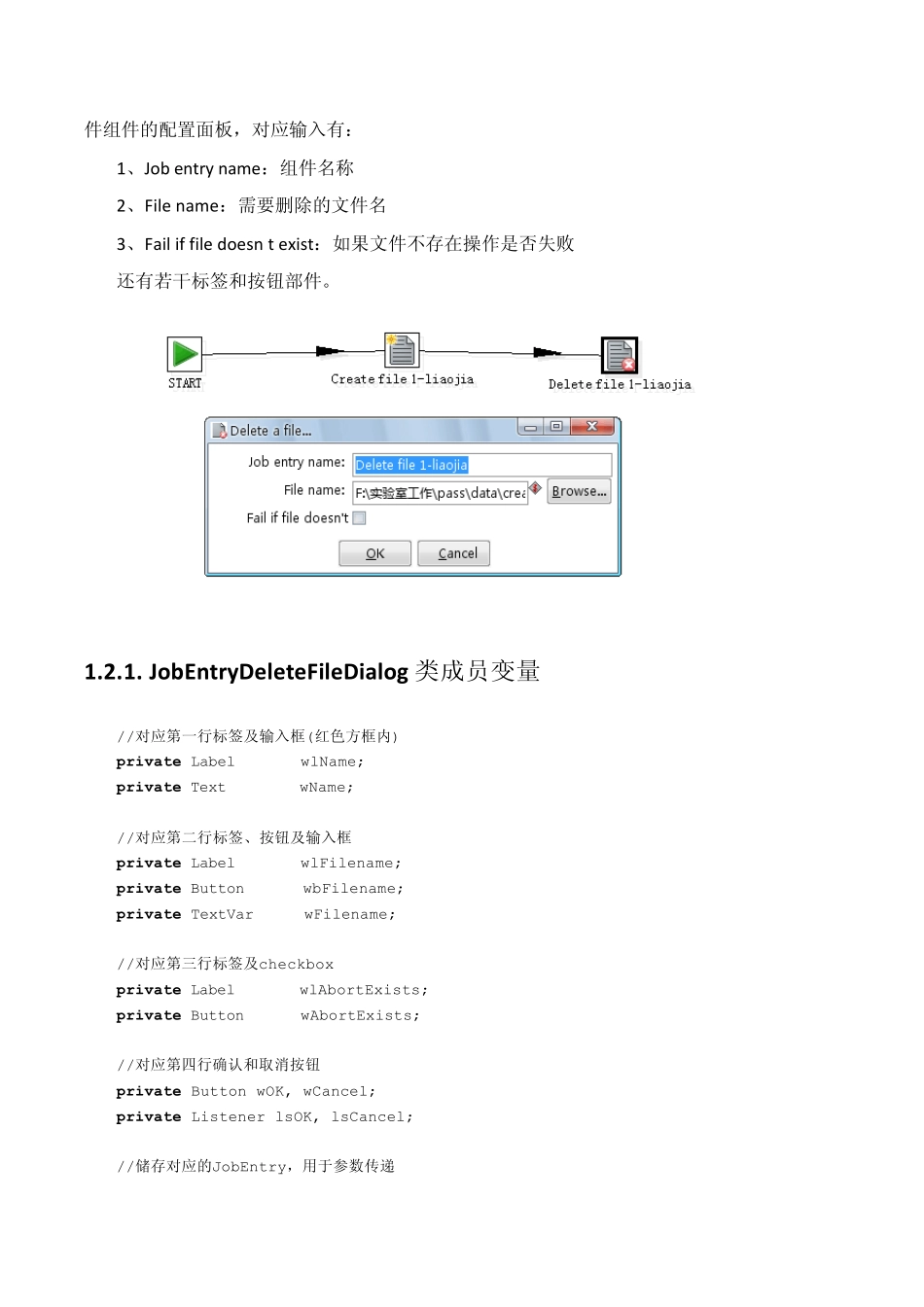 件组件的配置面板，对应输入有：

1、Job entry name：组件名称

2、File name：需要删除的文件名

3、Fail if file doesn t exist：如果文件不存在操作是否失败

还有若干标签和按钮部件。

START

Create file 1-liaojia

Delete file 1-liaojia

Delete a file...

Job entry name: Delete file 1-liaojia

File name: F:\实验室工作\pass\data\crea

Browse...

Fail if file doesn't

OK

Cancel

1.2.1. JobEntryDeleteFileDialog 类成员变量

//对应第一行标签及输入框(红色方框内)
private Label wlName;
private Text wName;

//对应第二行标签、按钮及输入框
private Label wlFilename;
private Button wbFilename;
private TextVar wFilename;

//对应第三行标签及checkbox
private Label wlAbortExists;
private Button wAbortExists;

//对应第四行确认和取消按钮
private Button wOK, wCancel;
private Listener lsOK, lsCancel;

//储存对应的JobEntry，用于参数传递